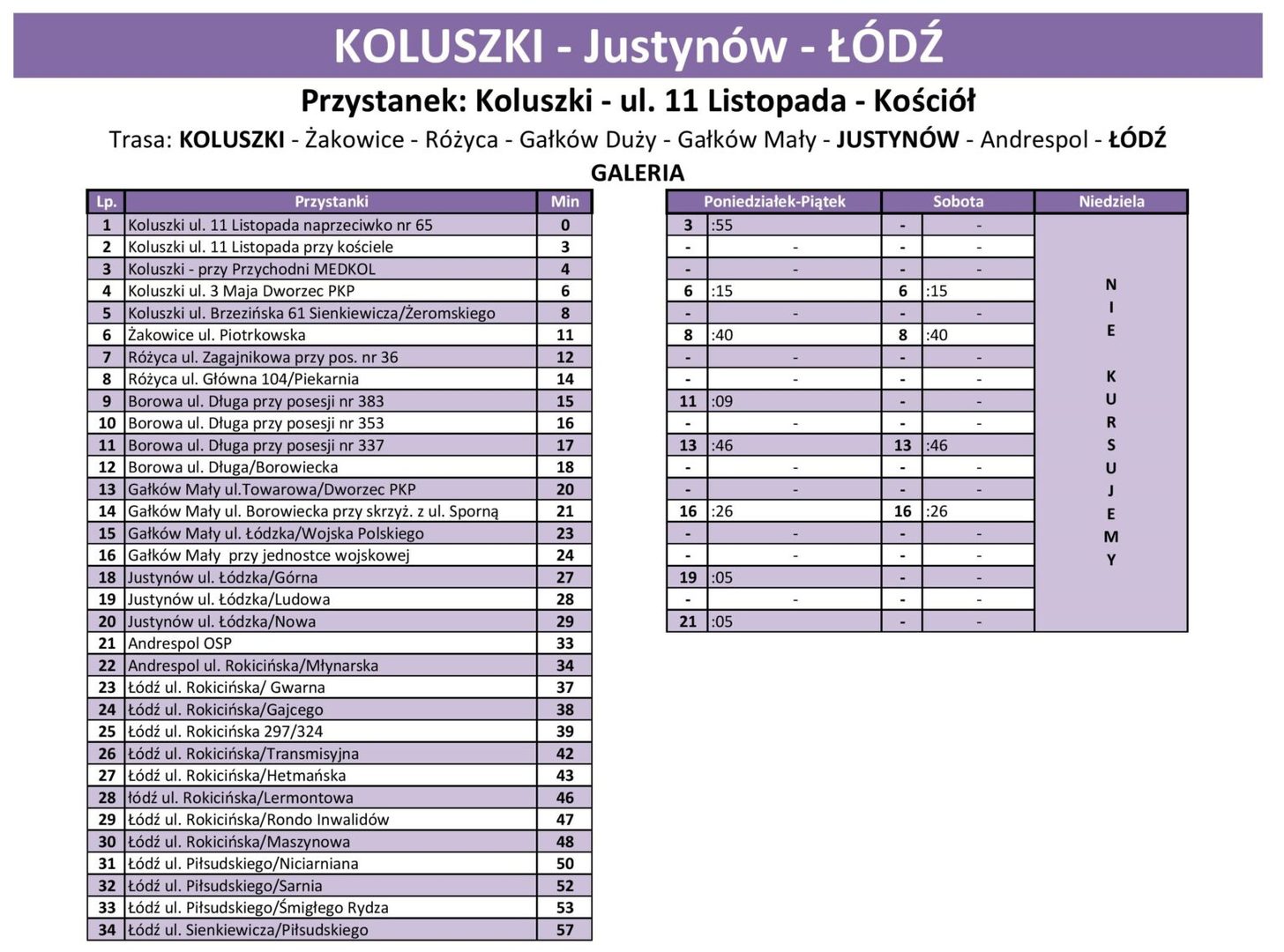 KOLUSZKI - Justynów - ŁÓDŹ

Przystanek: Koluszki - ul. 11 Listopada - Kościół

Trasa: KOLUSZKI - Żakowice - Różyca - Gałków Duży - Gałków Mały - JUSTYNÓW - Andrespol - ŁÓDŹ GALERIA

| Lp. | Przystanki | Min |
|---|---|---|
| 1 | Koluszki ul. 11 Listopada naprzeciwko nr 65 | 0 |
| 2 | Koluszki ul. 11 Listopada przy kościele | 3 |
| 3 | Koluszki - przy Przychodni MEDKOL | 4 |
| 4 | Koluszki ul. 3 Maja Dworzec PKP | 6 |
| 5 | Koluszki ul. Brzezińska 61 Sienkiewicza/Żeromskiego | 8 |
| 6 | Żakowice ul. Piotrkowska | 11 |
| 7 | Różyca ul. Zagajnikowa przy pos. nr 36 | 12 |
| 8 | Różyca ul. Główna 104/Piekarnia | 14 |
| 9 | Borowa ul. Długa przy posesji nr 383 | 15 |
| 10 | Borowa ul. Długa przy posesji nr 353 | 16 |
| 11 | Borowa ul. Długa przy posesji nr 337 | 17 |
| 12 | Borowa ul. Długa/Borowiecka | 18 |
| 13 | Gałków Mały ul.Towarowa/Dworzec PKP | 20 |
| 14 | Gałków Mały ul. Borowiecka przy skrzyż. z ul. Sporną | 21 |
| 15 | Gałków Mały ul. Łódzka/Wojska Polskiego | 23 |
| 16 | Gałków Mały przy jednostce wojskowej | 24 |
| 18 | Justynów ul. Łódzka/Górna | 27 |
| 19 | Justynów ul. Łódzka/Ludowa | 28 |
| 20 | Justynów ul. Łódzka/Nowa | 29 |
| 21 | Andrespol OSP | 33 |
| 22 | Andrespol ul. Rokicińska/Młynarska | 34 |
| 23 | Łódź ul. Rokicińska/ Gwarna | 37 |
| 24 | Łódź ul. Rokicińska/Gajcego | 38 |
| 25 | Łódź ul. Rokicińska 297/324 | 39 |
| 26 | Łódź ul. Rokicińska/Transmisyjna | 42 |
| 27 | Łódź ul. Rokicińska/Hetmańska | 43 |
| 28 | łódź ul. Rokicińska/Lermontowa | 46 |
| 29 | Łódź ul. Rokicińska/Rondo Inwalidów | 47 |
| 30 | Łódź ul. Rokicińska/Maszynowa | 48 |
| 31 | Łódź ul. Piłsudskiego/Niciarniana | 50 |
| 32 | Łódź ul. Piłsudskiego/Sarnia | 52 |
| 33 | Łódź ul. Piłsudskiego/Śmigłego Rydza | 53 |
| 34 | Łódź ul. Sienkiewicza/Piłsudskiego | 57 |

| Poniedziałek-Piątek | | Sobota | | Niedziela |
|---|---|---|---|---|
| 3 | :55 | - | - | NIE KURSUJEMY |
| - | - | - | - | |
| - | - | - | - | |
| 6 | :15 | 6 | :15 | |
| - | - | - | - | |
| 8 | :40 | 8 | :40 | |
| - | - | - | - | |
| - | - | - | - | |
| 11 | :09 | - | - | |
| - | - | - | - | |
| 13 | :46 | 13 | :46 | |
| - | - | - | - | |
| - | - | - | - | |
| 16 | :26 | 16 | :26 | |
| - | - | - | - | |
| - | - | - | - | |
| 19 | :05 | - | - | |
| - | - | - | - | |
| 21 | :05 | - | - | |